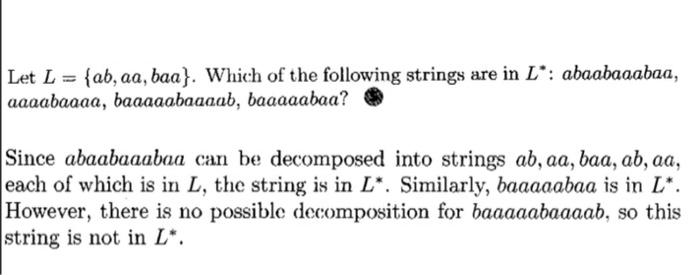 Let $L = \{ab, aa, baa\}$. Which of the following strings are in $L^*$: $abaabaaabaa$, $aaaabaaaa$, $baaaaabaaaab$, $baaaaabaa$?

Since $abaabaaabaa$ can be decomposed into strings $ab, aa, baa, ab, aa$, each of which is in $L$, the string is in $L^*$. Similarly, $baaaaabaa$ is in $L^*$. However, there is no possible decomposition for $baaaaabaaaab$, so this string is not in $L^*$.